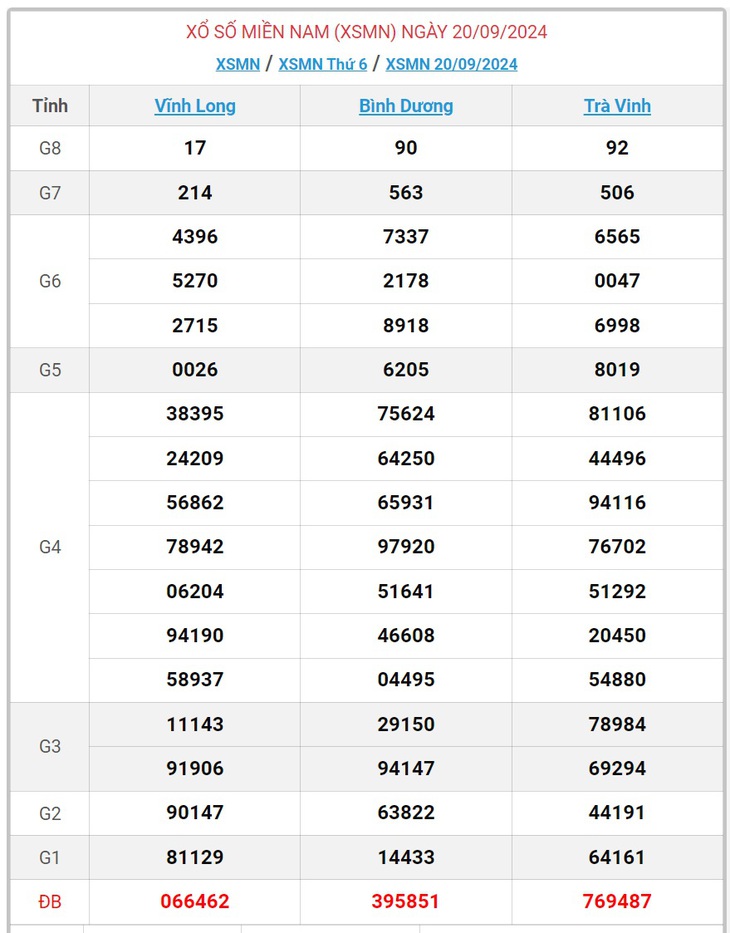 XỔ SỐ MIỀN NAM (XSMN) NGÀY 20/09/2024

XSMN / XSMN Thứ 6 / XSMN 20/09/2024

| Tỉnh | Vĩnh Long | Bình Dương | Trà Vinh |
|---|---|---|---|
| G8 | 17 | 90 | 92 |
| G7 | 214 | 563 | 506 |
| G6 | 4396 | 7337 | 6565 |
| | 5270 | 2178 | 0047 |
| | 2715 | 8918 | 6998 |
| G5 | 0026 | 6205 | 8019 |
| G4 | 38395 | 75624 | 81106 |
| | 24209 | 64250 | 44496 |
| | 56862 | 65931 | 94116 |
| | 78942 | 97920 | 76702 |
| | 06204 | 51641 | 51292 |
| | 94190 | 46608 | 20450 |
| | 58937 | 04495 | 54880 |
| G3 | 11143 | 29150 | 78984 |
| | 91906 | 94147 | 69294 |
| G2 | 90147 | 63822 | 44191 |
| G1 | 81129 | 14433 | 64161 |
| ĐB | 066462 | 395851 | 769487 |